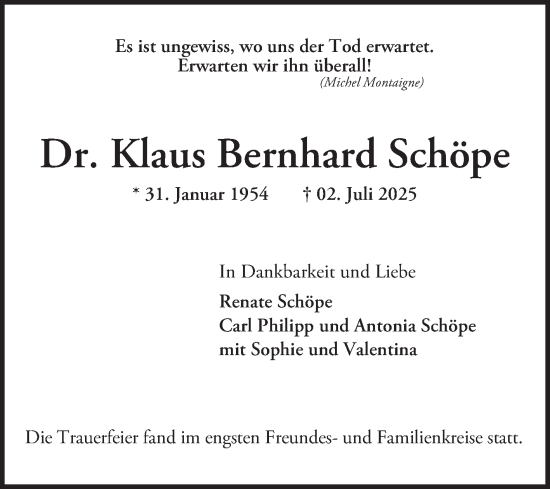 Es ist ungewiss, wo uns der Tod erwartet.
Erwarten wir ihn überall!
(Michel Montaigne)

Dr. Klaus Bernhard Schöpe

* 31. Januar 1954 † 02. Juli 2025

In Dankbarkeit und Liebe

Renate Schöpe
Carl Philipp und Antonia Schöpe
mit Sophie und Valentina

Die Trauerfeier fand im engsten Freundes- und Familienkreise statt.